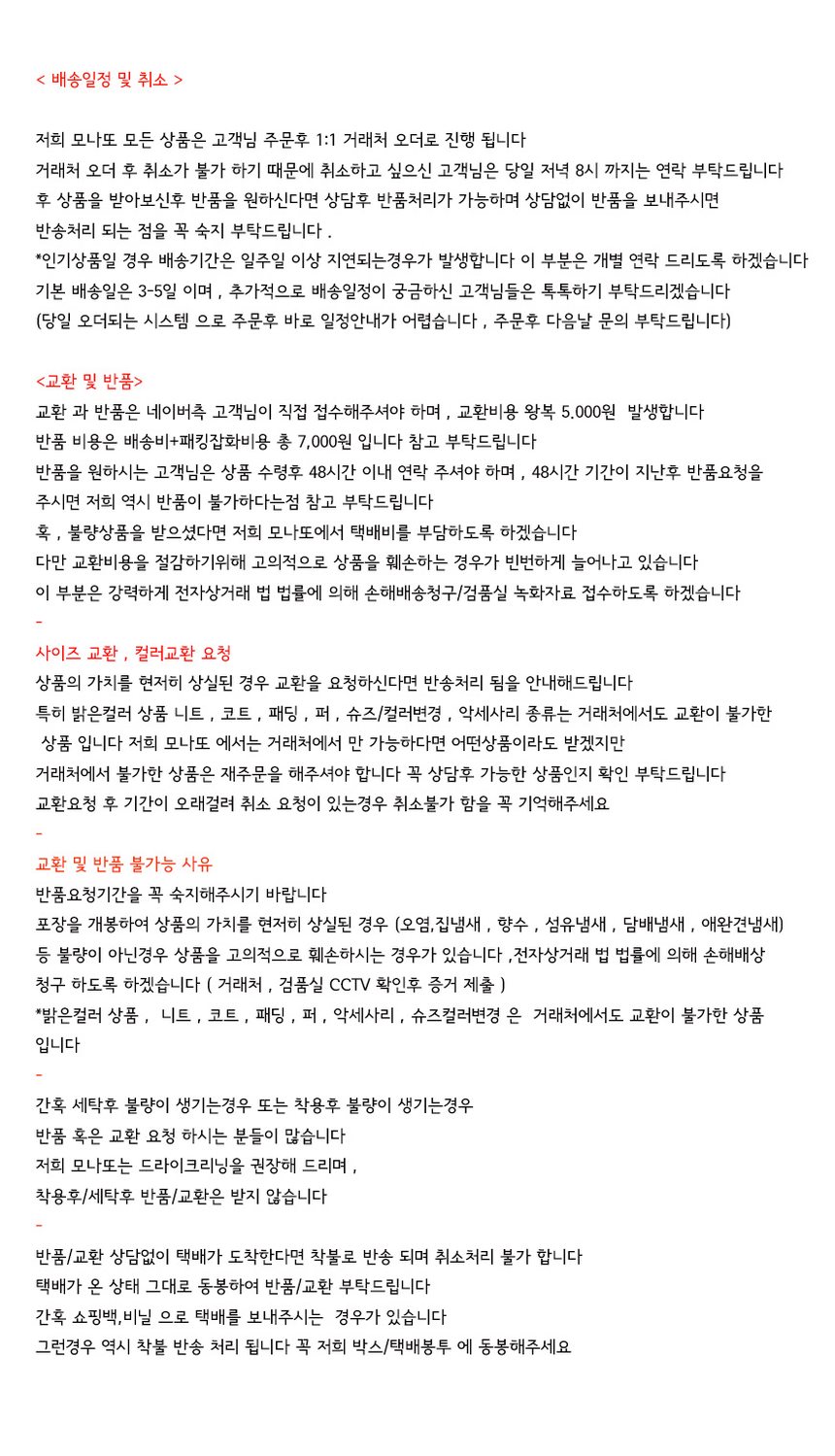 < 배송일정 및 취소 >

저희 모나또 모든 상품은 고객님 주문후 1:1 거래처 오더로 진행 됩니다
거래처 오더 후 취소가 불가 하기 때문에 취소하고 싶으신 고객님은 당일 저녁 8시 까지는 연락 부탁드립니다
후 상품을 받아보신후 반품을 원하신다면 상담후 반품처리가 가능하며 상담없이 반품을 보내주시면
반송처리 되는 점을 꼭 숙지 부탁드립니다 .
*인기상품일 경우 배송기간은 일주일 이상 지연되는경우가 발생합니다 이 부분은 개별 연락 드리도록 하겠습니다
기본 배송일은 3-5일 이며 , 추가적으로 배송일정이 궁금하신 고객님들은 톡톡하기 부탁드리겠습니다
(당일 오더되는 시스템 으로 주문후 바로 일정안내가 어렵습니다 , 주문후 다음날 문의 부탁드립니다)

<교환 및 반품>
교환 과 반품은 네이버측 고객님이 직접 접수해주셔야 하며 , 교환비용 왕복 5.000원  발생합니다
반품 비용은 배송비+패킹잡화비용 총 7,000원 입니다 참고 부탁드립니다
반품을 원하시는 고객님은 상품 수령후 48시간 이내 연락 주셔야 하며 , 48시간 기간이 지난후 반품요청을
주시면 저희 역시 반품이 불가하다는점 참고 부탁드립니다
혹 , 불량상품을 받으셨다면 저희 모나또에서 택배비를 부담하도록 하겠습니다
다만 교환비용을 절감하기위해 고의적으로 상품을 훼손하는 경우가 빈번하게 늘어나고 있습니다
이 부분은 강력하게 전자상거래 법 법률에 의해 손해배송청구/검품실 녹화자료 접수하도록 하겠습니다
-
사이즈 교환 , 컬러교환 요청
상품의 가치를 현저히 상실된 경우 교환을 요청하신다면 반송처리 됨을 안내해드립니다
특히 밝은컬러 상품 니트 , 코트 , 패딩 , 퍼 , 슈즈/컬러변경 , 악세사리 종류는 거래처에서도 교환이 불가한 상품 입니다 저희 모나또 에서는 거래처에서 만 가능하다면 어떤상품이라도 받겠지만
거래처에서 불가한 상품은 재주문을 해주셔야 합니다 꼭 상담후 가능한 상품인지 확인 부탁드립니다
교환요청 후 기간이 오래걸려 취소 요청이 있는경우 취소불가 함을 꼭 기억해주세요
-
교환 및 반품 불가능 사유
반품요청기간을 꼭 숙지해주시기 바랍니다
포장을 개봉하여 상품의 가치를 현저히 상실된 경우 (오염,집냄새 , 향수 , 섬유냄새 , 담배냄새 , 애완견냄새) 등 불량이 아닌경우 상품을 고의적으로 훼손하시는 경우가 있습니다 ,전자상거래 법 법률에 의해 손해배상 청구 하도록 하겠습니다 ( 거래처 , 검품실 CCTV 확인후 증거 제출 )
*밝은컬러 상품 ,  니트 , 코트 , 패딩 , 퍼 , 악세사리 , 슈즈컬러변경 은  거래처에서도 교환이 불가한 상품 입니다
-
간혹 세탁후 불량이 생기는경우 또는 착용후 불량이 생기는경우
반품 혹은 교환 요청 하시는 분들이 많습니다
저희 모나또는 드라이크리닝을 권장해 드리며 ,
착용후/세탁후 반품/교환은 받지 않습니다
-
반품/교환 상담없이 택배가 도착한다면 착불로 반송 되며 취소처리 불가 합니다
택배가 온 상태 그대로 동봉하여 반품/교환 부탁드립니다
간혹 쇼핑백,비닐 으로 택배를 보내주시는  경우가 있습니다
그런경우 역시 착불 반송 처리 됩니다 꼭 저희 박스/택배봉투 에 동봉해주세요